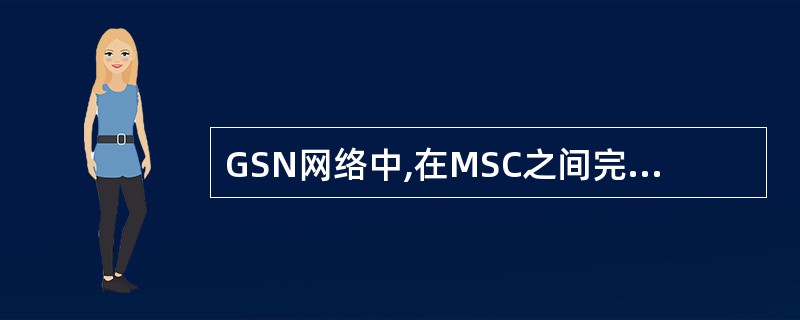 GSN网络中,在MSC之间完...